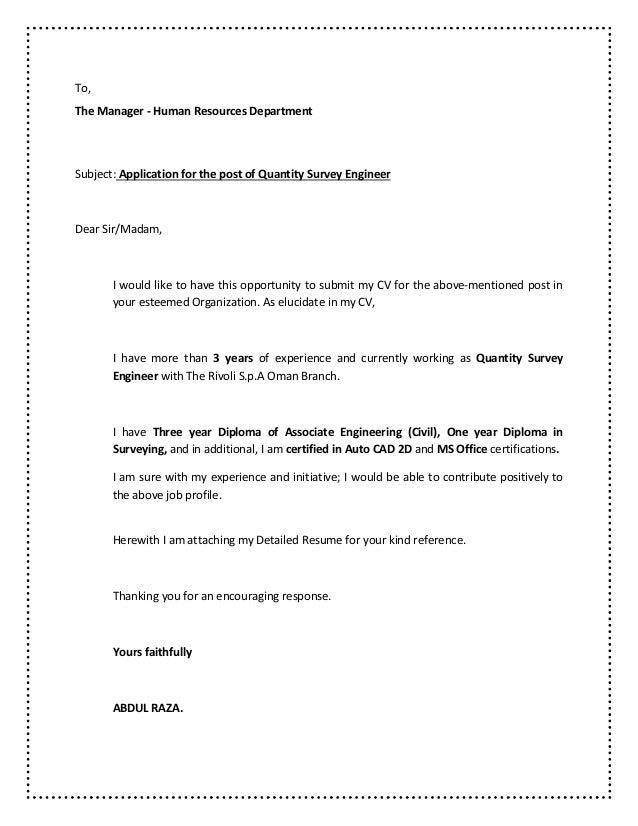 To,

The Manager - Human Resources Department

Subject: Application for the post of Quantity Survey Engineer

Dear Sir/Madam,

I would like to have this opportunity to submit my CV for the above-mentioned post in your esteemed Organization. As elucidate in my CV,

I have more than 3 years of experience and currently working as Quantity Survey Engineer with The Rivoli S.p.A Oman Branch.

I have Three year Diploma of Associate Engineering (Civil), One year Diploma in Surveying, and in additional, I am certified in Auto CAD 2D and MS Office certifications.

I am sure with my experience and initiative; I would be able to contribute positively to the above job profile.

Herewith I am attaching my Detailed Resume for your kind reference.

Thanking you for an encouraging response.

Yours faithfully

ABDUL RAZA.